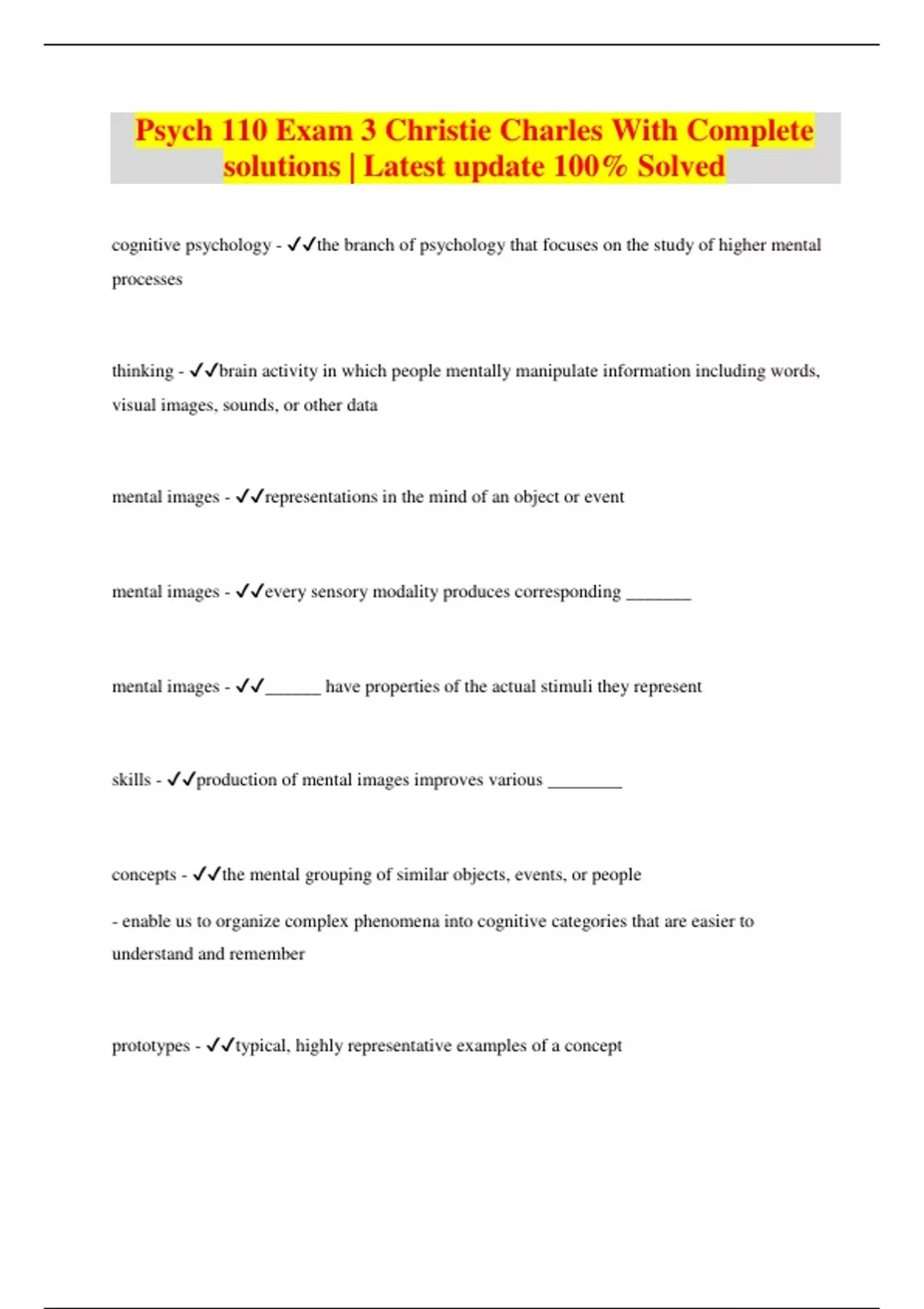 Psych 110 Exam 3 Christie Charles With Complete solutions | Latest update 100% Solved

cognitive psychology - ✓✓the branch of psychology that focuses on the study of higher mental processes

thinking - ✓✓brain activity in which people mentally manipulate information including words, visual images, sounds, or other data

mental images - ✓✓representations in the mind of an object or event

mental images - ✓✓every sensory modality produces corresponding _______

mental images - ✓✓______ have properties of the actual stimuli they represent

skills - ✓✓production of mental images improves various ________

concepts - ✓✓the mental grouping of similar objects, events, or people

- enable us to organize complex phenomena into cognitive categories that are easier to understand and remember

prototypes - ✓✓typical, highly representative examples of a concept